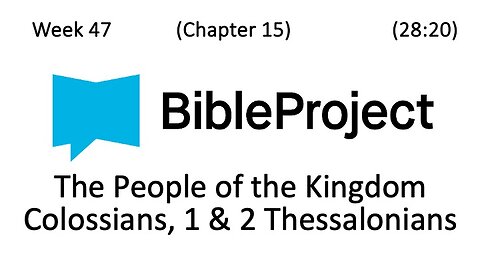 Week 47 (Chapter 15) (28:20)

BibleProject

The People of the Kingdom
Colossians, 1 & 2 Thessalonians